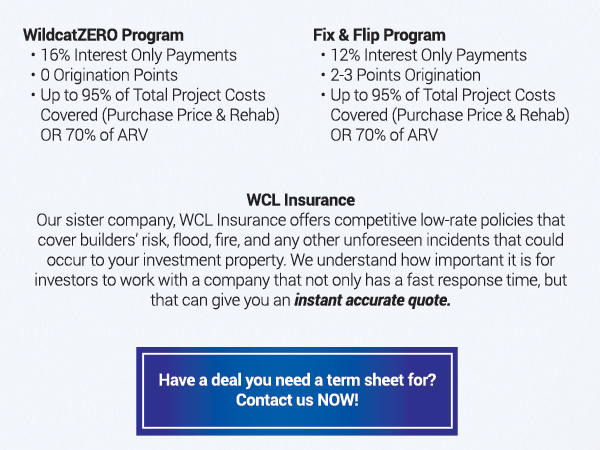 WildcatZERO Program
• 16% Interest Only Payments
• 0 Origination Points
• Up to 95% of Total Project Costs Covered (Purchase Price & Rehab) OR 70% of ARV

Fix & Flip Program
• 12% Interest Only Payments
• 2-3 Points Origination
• Up to 95% of Total Project Costs Covered (Purchase Price & Rehab) OR 70% of ARV

WCL Insurance
Our sister company, WCL Insurance offers competitive low-rate policies that cover builders' risk, flood, fire, and any other unforeseen incidents that could occur to your investment property. We understand how important it is for investors to work with a company that not only has a fast response time, but that can give you an instant accurate quote.

Have a deal you need a term sheet for?
Contact us NOW!